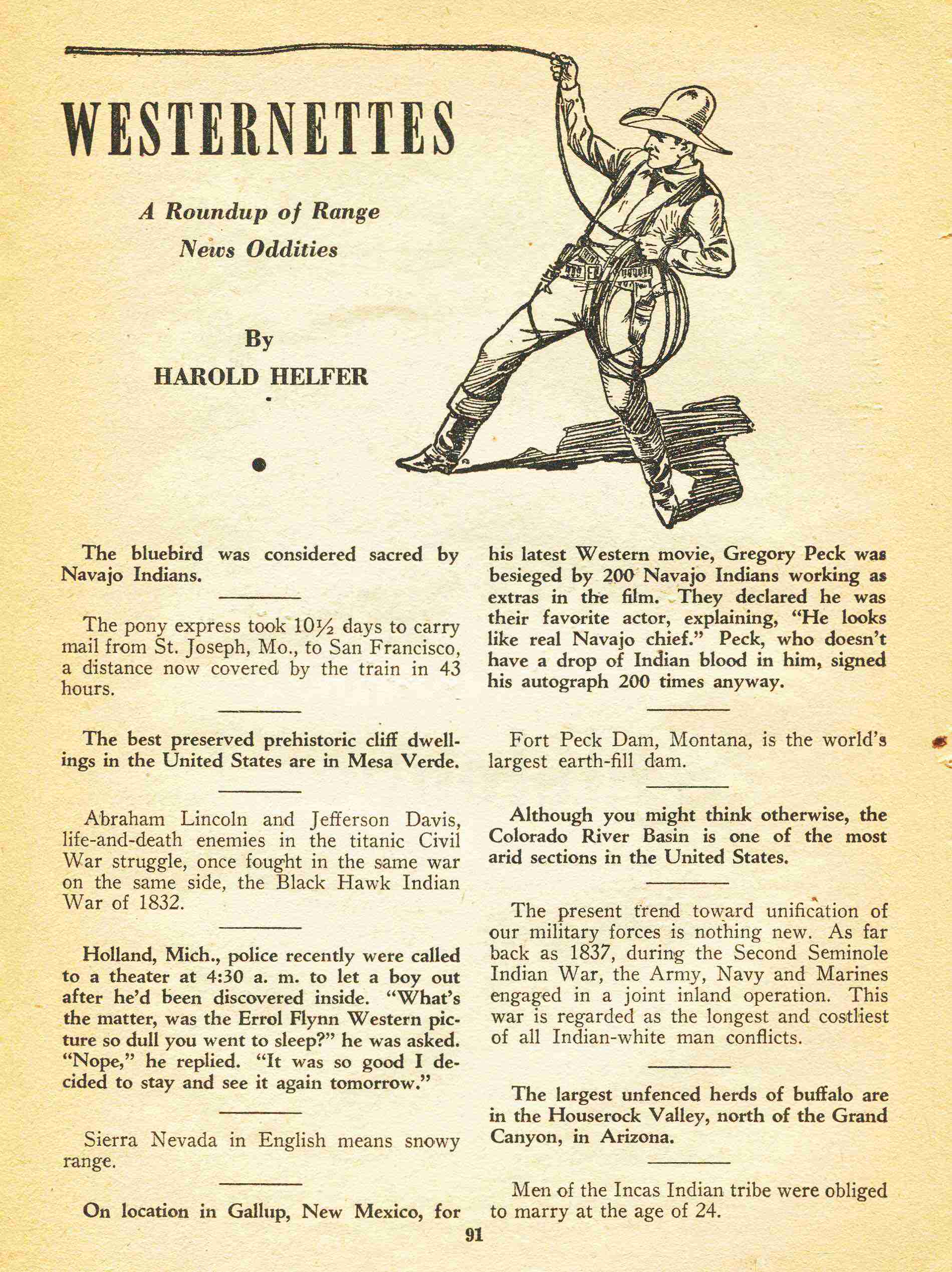 WESTERNETTES

A Roundup of Range News Oddities

By
HAROLD HELFER

The bluebird was considered sacred by Navajo Indians.

The pony express took 10½ days to carry mail from St. Joseph, Mo., to San Francisco, a distance now covered by the train in 43 hours.

The best preserved prehistoric cliff dwellings in the United States are in Mesa Verde.

Abraham Lincoln and Jefferson Davis, life-and-death enemies in the titanic Civil War struggle, once fought in the same war on the same side, the Black Hawk Indian War of 1832.

Holland, Mich., police recently were called to a theater at 4:30 a. m. to let a boy out after he'd been discovered inside. "What's the matter, was the Errol Flynn Western picture so dull you went to sleep?" he was asked. "Nope," he replied. "It was so good I decided to stay and see it again tomorrow."

Sierra Nevada in English means snowy range.

On location in Gallup, New Mexico, for his latest Western movie, Gregory Peck was besieged by 200 Navajo Indians working as extras in the film. They declared he was their favorite actor, explaining, "He looks like real Navajo chief." Peck, who doesn't have a drop of Indian blood in him, signed his autograph 200 times anyway.

Fort Peck Dam, Montana, is the world's largest earth-fill dam.

Although you might think otherwise, the Colorado River Basin is one of the most arid sections in the United States.

The present trend toward unification of our military forces is nothing new. As far back as 1837, during the Second Seminole Indian War, the Army, Navy and Marines engaged in a joint inland operation. This war is regarded as the longest and costliest of all Indian-white man conflicts.

The largest unfenced herds of buffalo are in the Houserock Valley, north of the Grand Canyon, in Arizona.

Men of the Incas Indian tribe were obliged to marry at the age of 24.

91